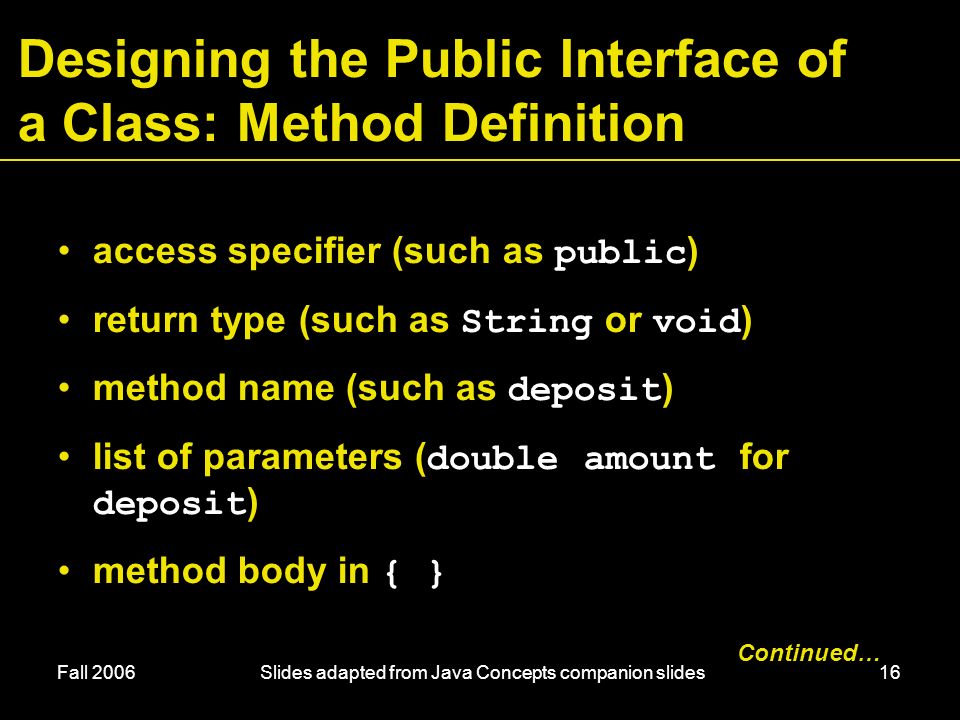 Designing the Public Interface of a Class: Method Definition

• access specifier (such as public)
• return type (such as String or void)
• method name (such as deposit)
• list of parameters (double amount for deposit)
• method body in { }

Continued…

Fall 2006
Slides adapted from Java Concepts companion slides
16